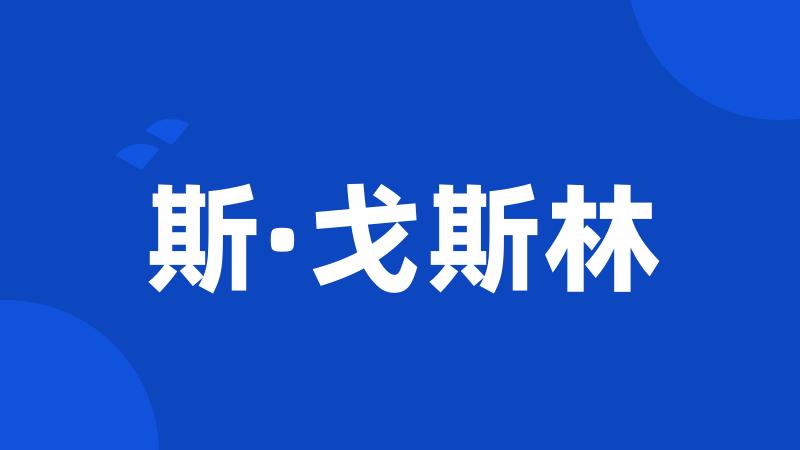 斯·戈斯林